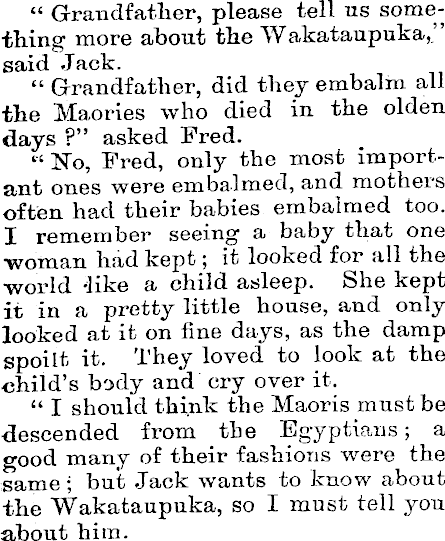 " Grandfather, please tell us something more about the Wakataupuka," said Jack.

" Grandfather, did they embalm all the Maories who died in the olden days ?" asked Fred.

" No, Fred, only the most important ones were embalmed, and mothers often had their babies embalmed too. I remember seeing a baby that one woman had kept ; it looked for all the world like a child asleep. She kept it in a pretty little house, and only looked at it on fine days, as the damp spoilt it. They loved to look at the child's body and cry over it.

" I should think the Maoris must be descended from the Egyptians ; a good many of their fashions were the same ; but Jack wants to know about the Wakataupuka, so I must tell you about him.